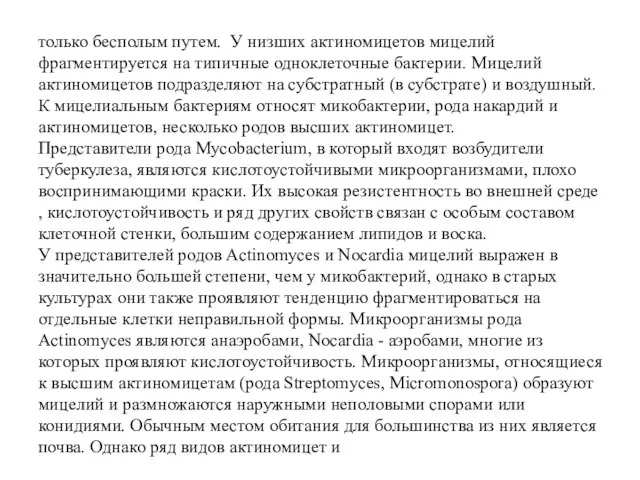 только бесполым путем. У низших актиномицетов мицелий фрагментируется на типичные одноклеточные бактерии. Мицелий актиномицетов подразделяют на субстратный (в субстрате) и воздушный. К мицелиальным бактериям относят микобактерии, рода накардий и актиномицетов, несколько родов высших актиномицет.
Представители рода Mycobacterium, в который входят возбудители туберкулеза, являются кислотоустойчивыми микроорганизмами, плохо воспринимающими краски. Их высокая резистентность во внешней среде , кислотоустойчивость и ряд других свойств связан с особым составом клеточной стенки, большим содержанием липидов и воска.
У представителей родов Actinomyces и Nocardia мицелий выражен в значительно большей степени, чем у микобактерий, однако в старых культурах они также проявляют тенденцию фрагментироваться на отдельные клетки неправильной формы. Микроорганизмы рода Actinomyces являются анаэробами, Nocardia - аэробами, многие из которых проявляют кислотоустойчивость. Микроорганизмы, относящиеся к высшим актиномицетам (рода Streptomyces, Micromonospora) образуют мицелий и размножаются наружными неполовыми спорами или конидиями. Обычным местом обитания для большинства из них является почва. Однако ряд видов актиномицет и